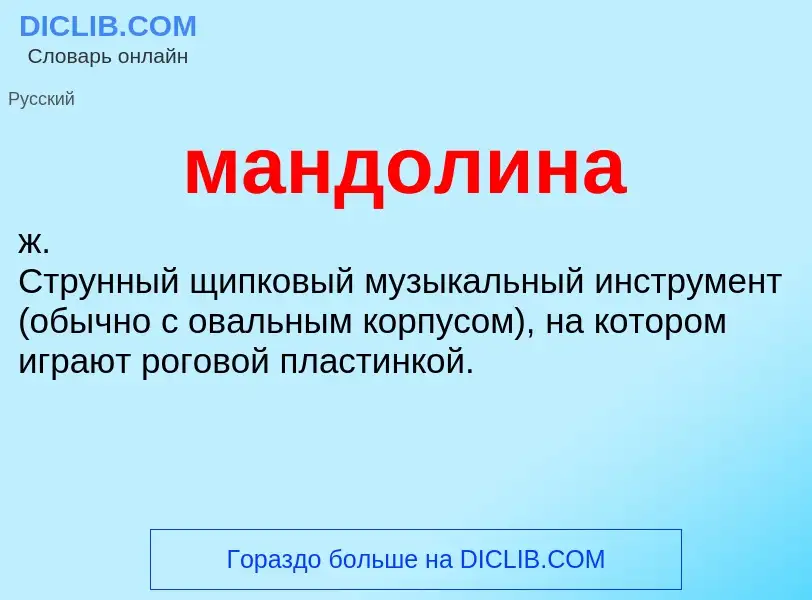 DICLIB.COM
Словарь онлайн

Русский

мандолина

ж.
Струнный щипковый музыкальный инструмент (обычно с овальным корпусом), на котором играют роговой пластинкой.

Гораздо больше на DICLIB.COM